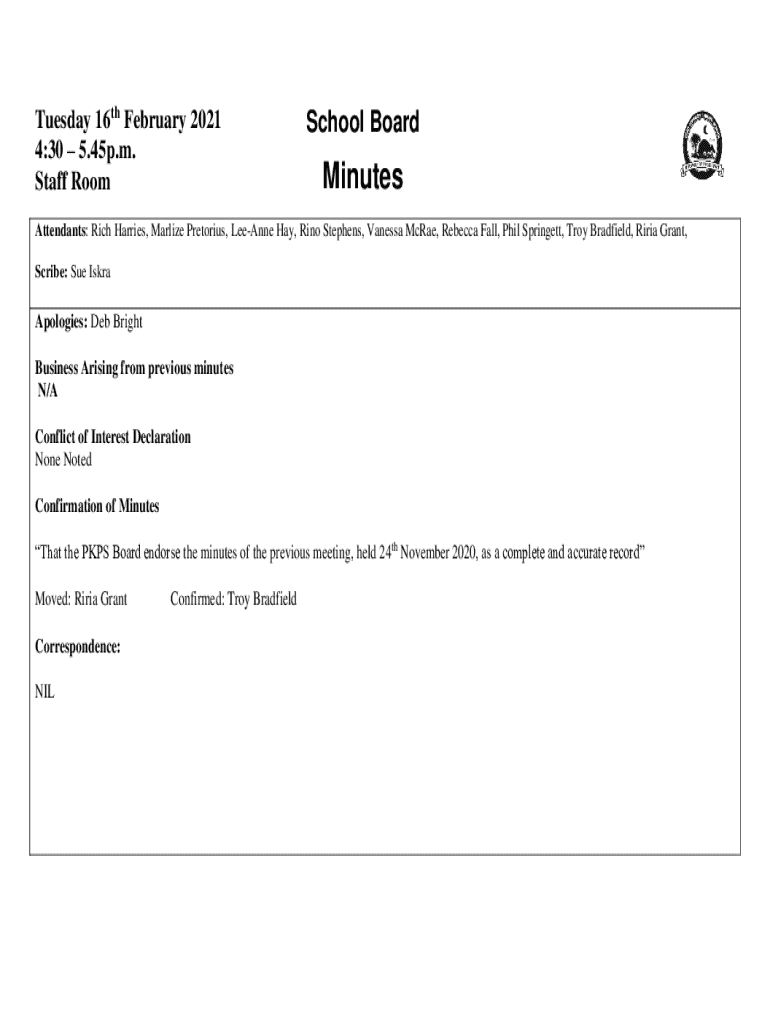 Tuesday 16$^{th}$ February 2021
4:30 – 5.45p.m.
Staff Room

School Board

Minutes

Attendants: Rich Harries, Marlize Pretorius, Lee-Anne Hay, Rino Stephens, Vanessa McRae, Rebecca Fall, Phil Springett, Troy Bradfield, Riria Grant,

Scribe: Sue Iskra

Apologies: Deb Bright

Business Arising from previous minutes
N/A

Conflict of Interest Declaration
None Noted

Confirmation of Minutes

"That the PKPS Board endorse the minutes of the previous meeting, held 24$^{th}$ November 2020, as a complete and accurate record"

Moved: Riria Grant Confirmed: Troy Bradfield

Correspondence:

NIL